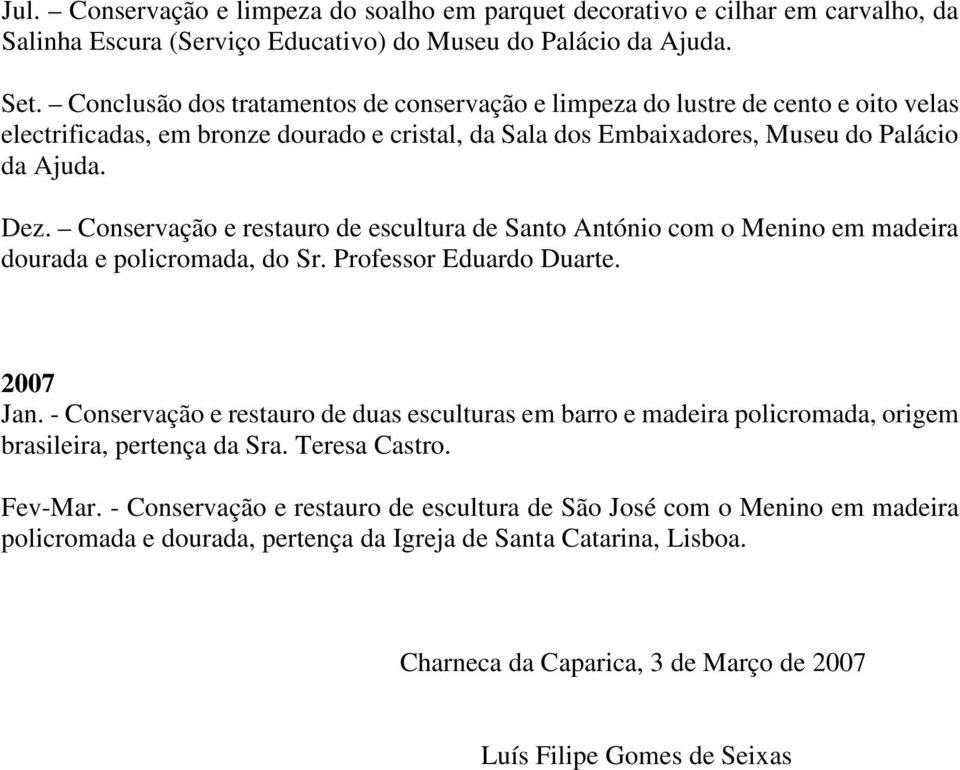 Jul. – Conservação e limpeza do soalho em parquet decorativo e cilhar em carvalho, da Salinha Escura (Serviço Educativo) do Museu do Palácio da Ajuda.

Set. – Conclusão dos tratamentos de conservação e limpeza do lustre de cento e oito velas electrificadas, em bronze dourado e cristal, da Sala dos Embaixadores, Museu do Palácio da Ajuda.

Dez. – Conservação e restauro de escultura de Santo António com o Menino em madeira dourada e policromada, do Sr. Professor Eduardo Duarte.

2007
Jan. - Conservação e restauro de duas esculturas em barro e madeira policromada, origem brasileira, pertença da Sra. Teresa Castro.

Fev-Mar. - Conservação e restauro de escultura de São José com o Menino em madeira policromada e dourada, pertença da Igreja de Santa Catarina, Lisboa.

Charneca da Caparica, 3 de Março de 2007

Luís Filipe Gomes de Seixas